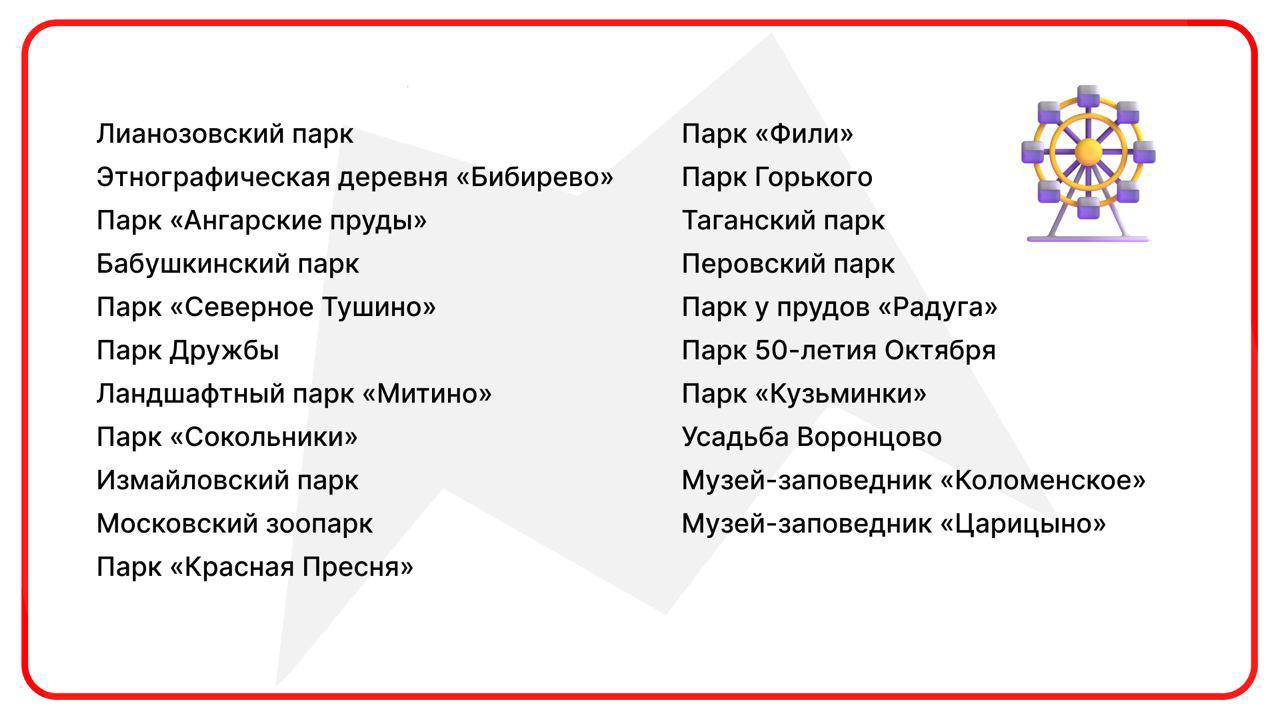 Лианозовский парк
Этнографическая деревня «Бибирево»
Парк «Ангарские пруды»
Бабушкинский парк
Парк «Северное Тушино»
Парк Дружбы
Ландшафтный парк «Митино»
Парк «Сокольники»
Измайловский парк
Московский зоопарк
Парк «Красная Пресня»

Парк «Фили»
Парк Горького
Таганский парк
Перовский парк
Парк у прудов «Радуга»
Парк 50-летия Октября
Парк «Кузьминки»
Усадьба Воронцово
Музей-заповедник «Коломенское»
Музей-заповедник «Царицыно»